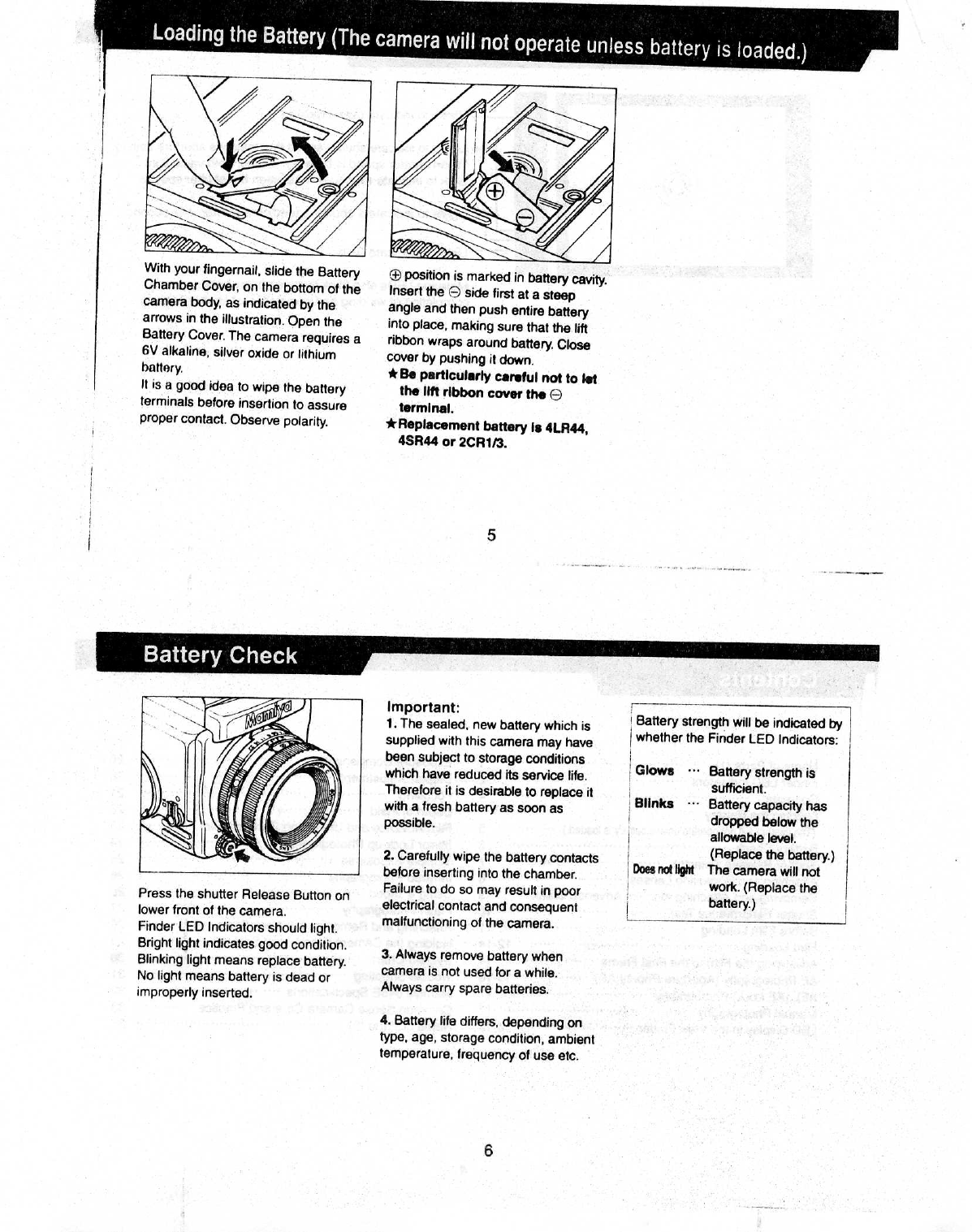 Loading the Battery (The camera will not operate unless battery is loaded.)

With your fingernail, slide the Battery Chamber Cover, on the bottom of the camera body, as indicated by the arrows in the illustration. Open the Battery Cover. The camera requires a 6V alkaline, silver oxide or lithium battery.
It is a good idea to wipe the battery terminals before insertion to assure proper contact. Observe polarity.

⊕ position is marked in battery cavity. Insert the ⊖ side first at a steep angle and then push entire battery into place, making sure that the lift ribbon wraps around battery. Close cover by pushing it down.
★Be particularly careful not to let the lift ribbon cover the ⊖ terminal.
★Replacement battery is 4LR44, 4SR44 or 2CR1/3.

5

Battery Check

Mamiya

Press the shutter Release Button on lower front of the camera.
Finder LED Indicators should light.
Bright light indicates good condition.
Blinking light means replace battery.
No light means battery is dead or improperly inserted.

Important:
1. The sealed, new battery which is supplied with this camera may have been subject to storage conditions which have reduced its service life. Therefore it is desirable to replace it with a fresh battery as soon as possible.

2. Carefully wipe the battery contacts before inserting into the chamber. Failure to do so may result in poor electrical contact and consequent malfunctioning of the camera.

3. Always remove battery when camera is not used for a while. Always carry spare batteries.

4. Battery life differs, depending on type, age, storage condition, ambient temperature, frequency of use etc.

Battery strength will be indicated by whether the Finder LED Indicators:

Glows ··· Battery strength is sufficient.
Blinks ··· Battery capacity has dropped below the allowable level. (Replace the battery.)
Does not light The camera will not work. (Replace the battery.)

6